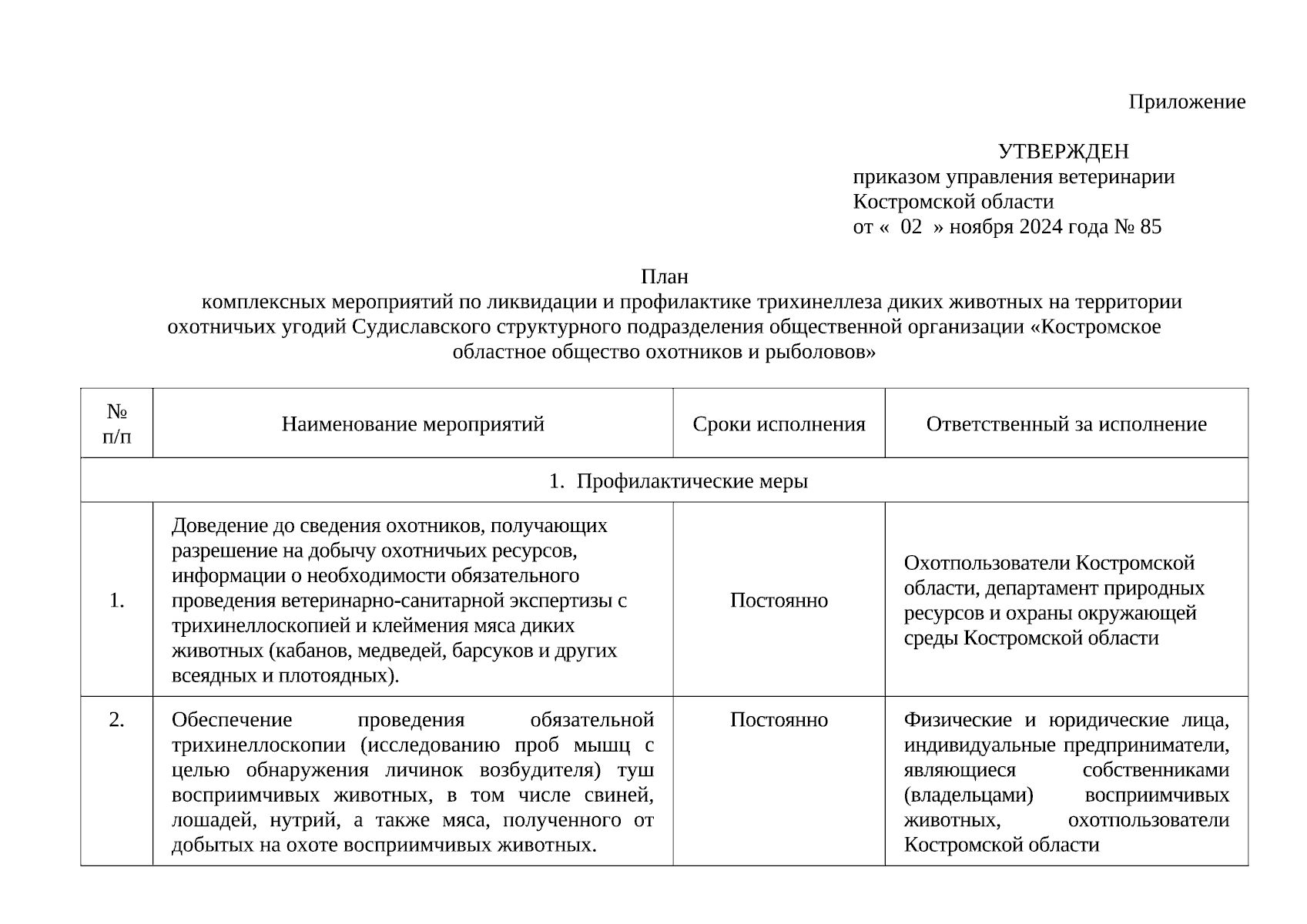 Приложение

УТВЕРЖДЕН
приказом управления ветеринарии Костромской области
от « 02 » ноября 2024 года № 85

План
комплексных мероприятий по ликвидации и профилактике трихинеллеза диких животных на территории охотничьих угодий Судиславского структурного подразделения общественной организации «Костромское областное общество охотников и рыболовов»

| № п/п | Наименование мероприятий | Сроки исполнения | Ответственный за исполнение |
|---|---|---|---|
| 1. Профилактические меры | | | |
| 1. | Доведение до сведения охотников, получающих разрешение на добычу охотничьих ресурсов, информации о необходимости обязательного проведения ветеринарно-санитарной экспертизы с трихинеллоскопией и клеймения мяса диких животных (кабанов, медведей, барсуков и других всеядных и плотоядных). | Постоянно | Охотпользователи Костромской области, департамент природных ресурсов и охраны окружающей среды Костромской области |
| 2. | Обеспечение проведения обязательной трихинеллоскопии (исследованию проб мышц с целью обнаружения личинок возбудителя) туш восприимчивых животных, в том числе свиней, лошадей, нутрий, а также мяса, полученного от добытых на охоте восприимчивых животных. | Постоянно | Физические и юридические лица, индивидуальные предприниматели, являющиеся собственниками (владельцами) восприимчивых животных, охотпользователи Костромской области |